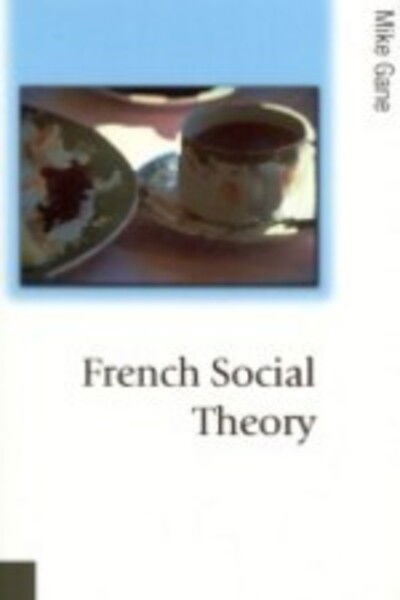 Mike Gane

French Social Theory